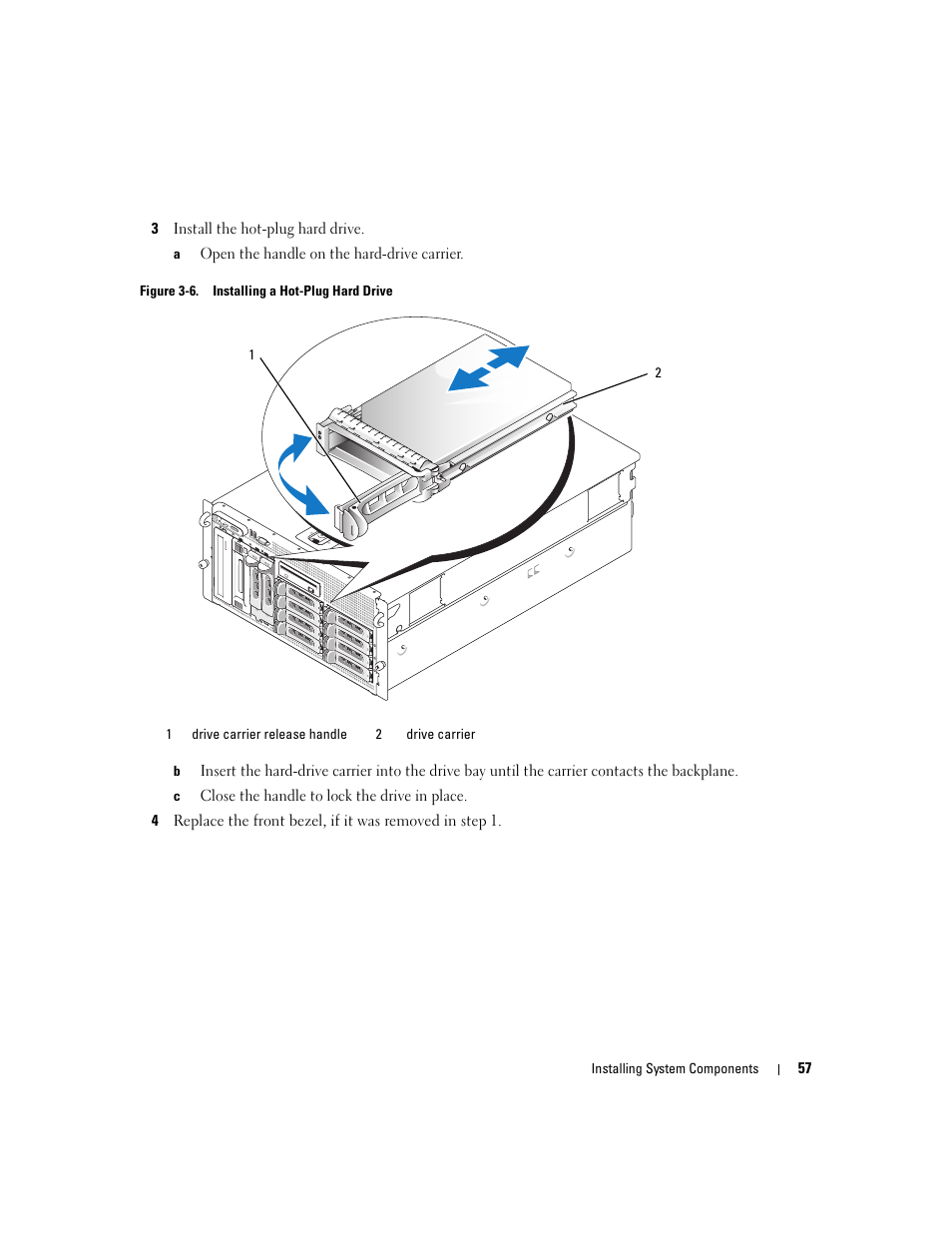 3 Install the hot-plug hard drive.

a Open the handle on the hard-drive carrier.

Figure 3-6. Installing a Hot-Plug Hard Drive

1

2

1 drive carrier release handle 2 drive carrier

b Insert the hard-drive carrier into the drive bay until the carrier contacts the backplane.

c Close the handle to lock the drive in place.

4 Replace the front bezel, if it was removed in step 1.

Installing System Components | 57